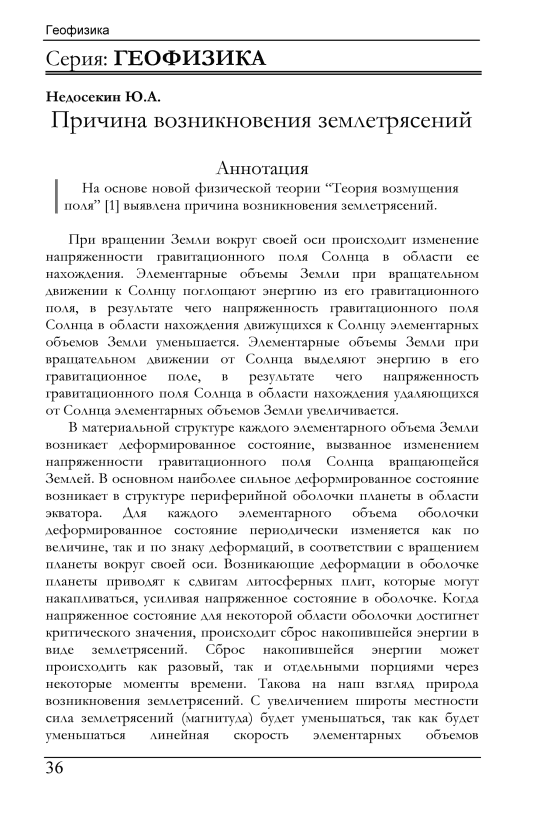 Геофизика

Серия: ГЕОФИЗИКА

Недосекин Ю.А.

Причина возникновения землетрясений

Аннотация

На основе новой физической теории “Теория возмущения поля” [1] выявлена причина возникновения землетрясений.

При вращении Земли вокруг своей оси происходит изменение напряженности гравитационного поля Солнца в области ее нахождения. Элементарные объемы Земли при вращательном движении к Солнцу поглощают энергию из его гравитационного поля, в результате чего напряженность гравитационного поля Солнца в области нахождения движущихся к Солнцу элементарных объемов Земли уменьшается. Элементарные объемы Земли при вращательном движении от Солнца выделяют энергию в его гравитационное поле, в результате чего напряженность гравитационного поля Солнца в области нахождения удаляющихся от Солнца элементарных объемов Земли увеличивается.

В материальной структуре каждого элементарного объема Земли возникает деформированное состояние, вызванное изменением напряженности гравитационного поля Солнца вращающейся Землей. В основном наиболее сильное деформированное состояние возникает в структуре периферийной оболочки планеты в области экватора. Для каждого элементарного объема оболочки деформированное состояние периодически изменяется как по величине, так и по знаку деформаций, в соответствии с вращением планеты вокруг своей оси. Возникающие деформации в оболочке планеты приводят к сдвигам литосферных плит, которые могут накапливаться, усиливая напряженное состояние в оболочке. Когда напряженное состояние для некоторой области оболочки достигнет критического значения, происходит сброс накопившейся энергии в виде землетрясений. Сброс накопившейся энергии может происходить как разовый, так и отдельными порциями через некоторые моменты времени. Такова на наш взгляд природа возникновения землетрясений. С увеличением широты местности сила землетрясений (магнитуда) будет уменьшаться, так как будет уменьшаться линейная скорость элементарных объемов

36